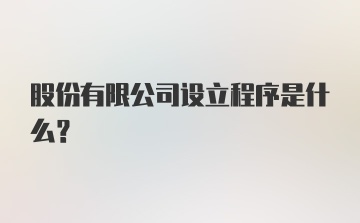 股份有限公司设立程序是什么?